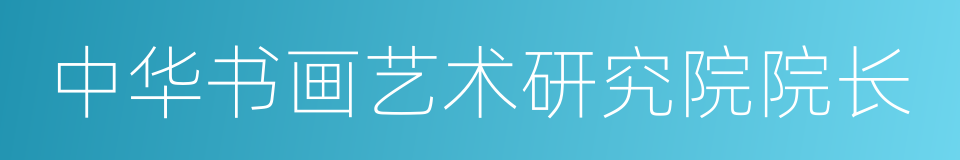 中华书画艺术研究院院长